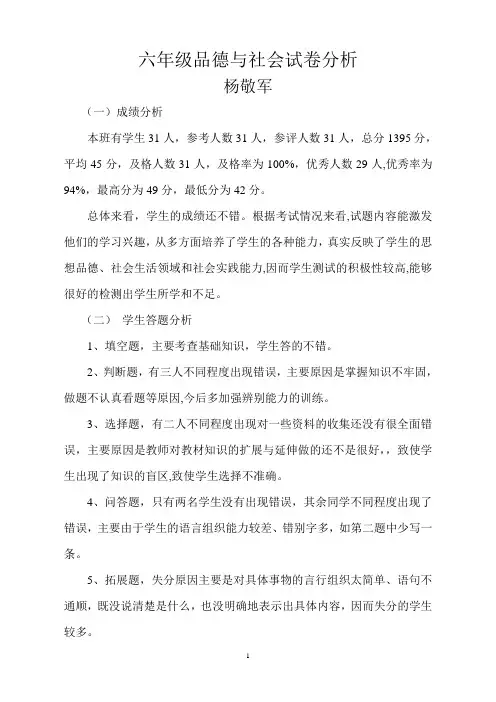 六年级品德与社会试卷分析
杨敬军

（一）成绩分析

本班有学生 31 人，参考人数 31 人，参评人数 31 人，总分 1395 分，平均 45 分，及格人数 31 人，及格率为 100%，优秀人数 29 人,优秀率为 94%，最高分为 49 分，最低分为 42 分。

总体来看，学生的成绩还不错。根据考试情况来看,试题内容能激发他们的学习兴趣，从多方面培养了学生的各种能力，真实反映了学生的思想品德、社会生活领域和社会实践能力,因而学生测试的积极性较高,能够很好的检测出学生所学和不足。

（二） 学生答题分析

1、填空题，主要考查基础知识，学生答的不错。

2、判断题，有三人不同程度出现错误，主要原因是掌握知识不牢固，做题不认真看题等原因,今后多加强辨别能力的训练。

3、选择题，有二人不同程度出现对一些资料的收集还没有很全面错误，主要原因是教师对教材知识的扩展与延伸做的还不是很好，，致使学生出现了知识的盲区,致使学生选择不准确。

4、问答题，只有两名学生没有出现错误，其余同学不同程度出现了错误，主要由于学生的语言组织能力较差、错别字多，如第二题中少写一条。

5、拓展题，失分原因主要是对具体事物的言行组织太简单、语句不通顺，既没说清楚是什么，也没明确地表示出具体内容，因而失分的学生较多。

1